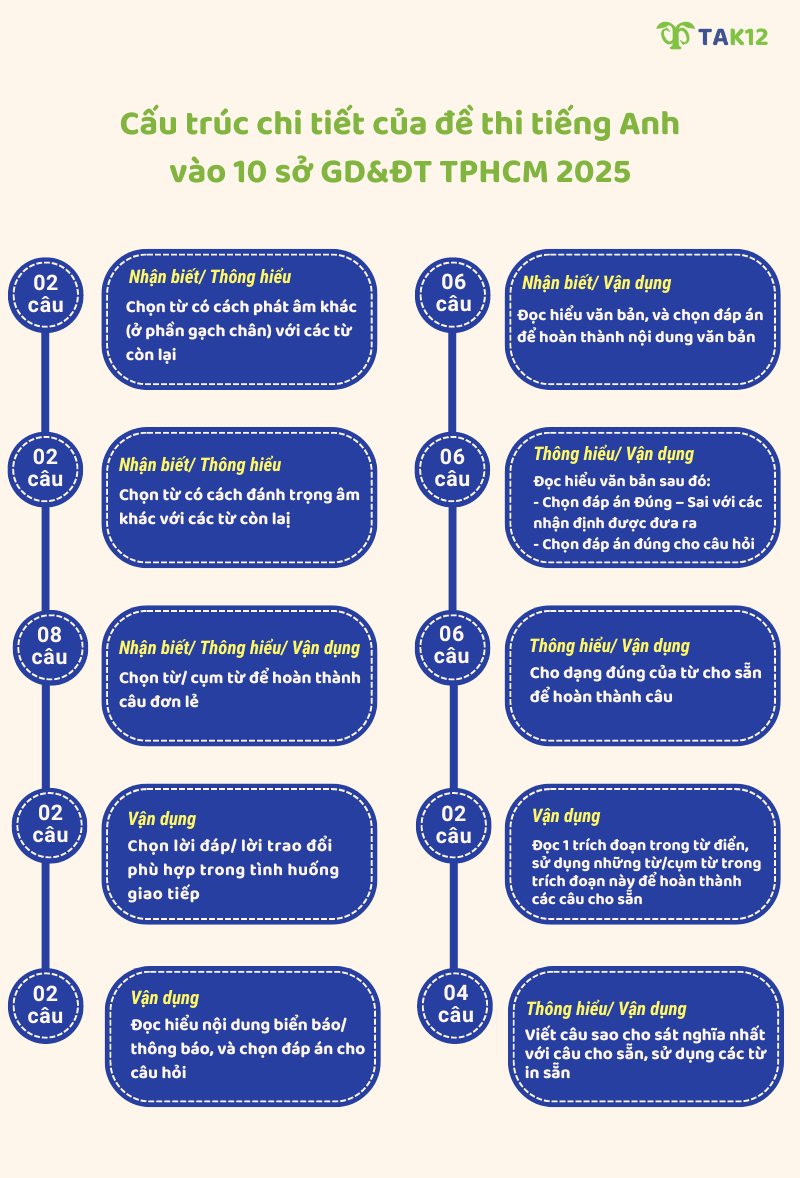 TAK12

Cấu trúc chi tiết của đề thi tiếng Anh vào 10 sở GD&ĐT TPHCM 2025

02 câu
Nhận biết/ Thông hiểu
Chọn từ có cách phát âm khác (ở phần gạch chân) với các từ còn lại

02 câu
Nhận biết/ Thông hiểu
Chọn từ có cách đánh trọng âm khác với các từ còn lại

08 câu
Nhận biết/ Thông hiểu/ Vận dụng
Chọn từ/ cụm từ để hoàn thành câu đơn lẻ

02 câu
Vận dụng
Chọn lời đáp/ lời trao đổi phù hợp trong tình huống giao tiếp

02 câu
Vận dụng
Đọc hiểu nội dung biển báo/ thông báo, và chọn đáp án cho câu hỏi

06 câu
Nhận biết/ Vận dụng
Đọc hiểu văn bản, và chọn đáp án để hoàn thành nội dung văn bản

06 câu
Thông hiểu/ Vận dụng
Đọc hiểu văn bản sau đó:
- Chọn đáp án Đúng – Sai với các nhận định được đưa ra
- Chọn đáp án đúng cho câu hỏi

06 câu
Thông hiểu/ Vận dụng
Cho dạng đúng của từ cho sẵn để hoàn thành câu

02 câu
Vận dụng
Đọc 1 trích đoạn trong từ điển, sử dụng những từ/cụm từ trong trích đoạn này để hoàn thành các câu cho sẵn

04 câu
Thông hiểu/ Vận dụng
Viết câu sao cho sát nghĩa nhất với câu cho sẵn, sử dụng các từ in sẵn